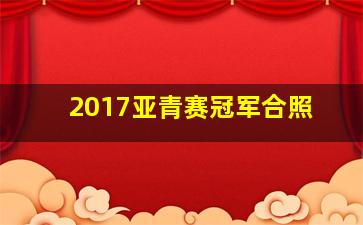 2017亚青赛冠军合照